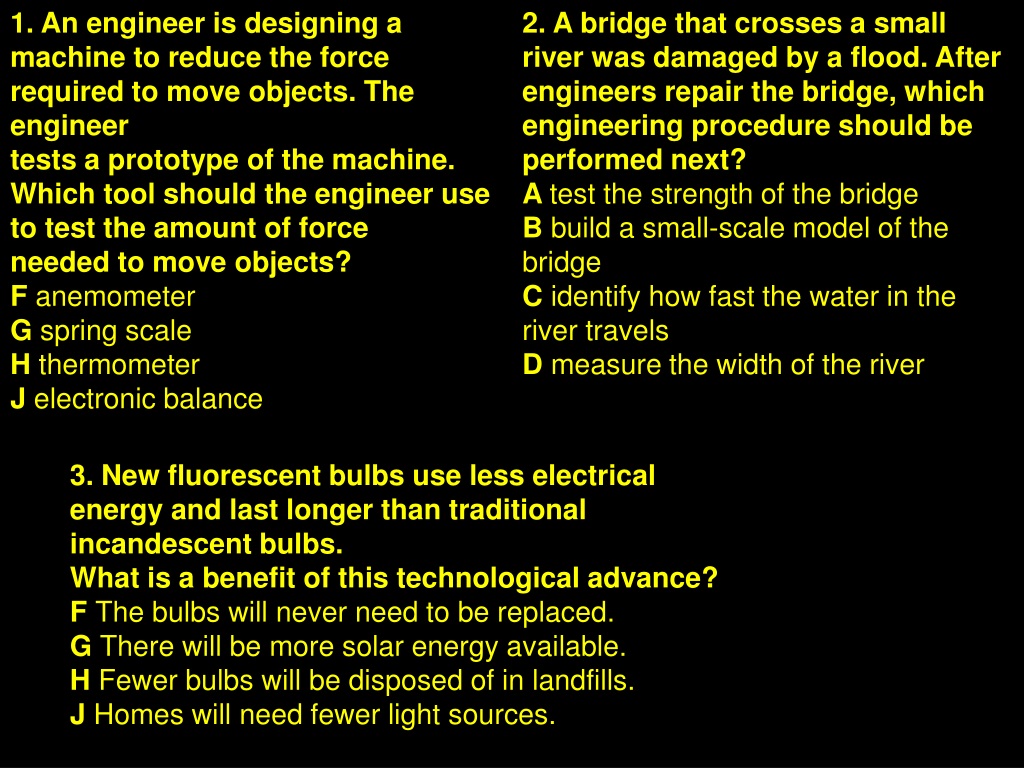 1. An engineer is designing a machine to reduce the force required to move objects. The engineer
tests a prototype of the machine. Which tool should the engineer use to test the amount of force needed to move objects?
F anemometer
G spring scale
H thermometer
J electronic balance

2. A bridge that crosses a small river was damaged by a flood. After engineers repair the bridge, which engineering procedure should be performed next?
A test the strength of the bridge
B build a small-scale model of the bridge
C identify how fast the water in the river travels
D measure the width of the river

3. New fluorescent bulbs use less electrical energy and last longer than traditional incandescent bulbs.
What is a benefit of this technological advance?
F The bulbs will never need to be replaced.
G There will be more solar energy available.
H Fewer bulbs will be disposed of in landfills.
J Homes will need fewer light sources.